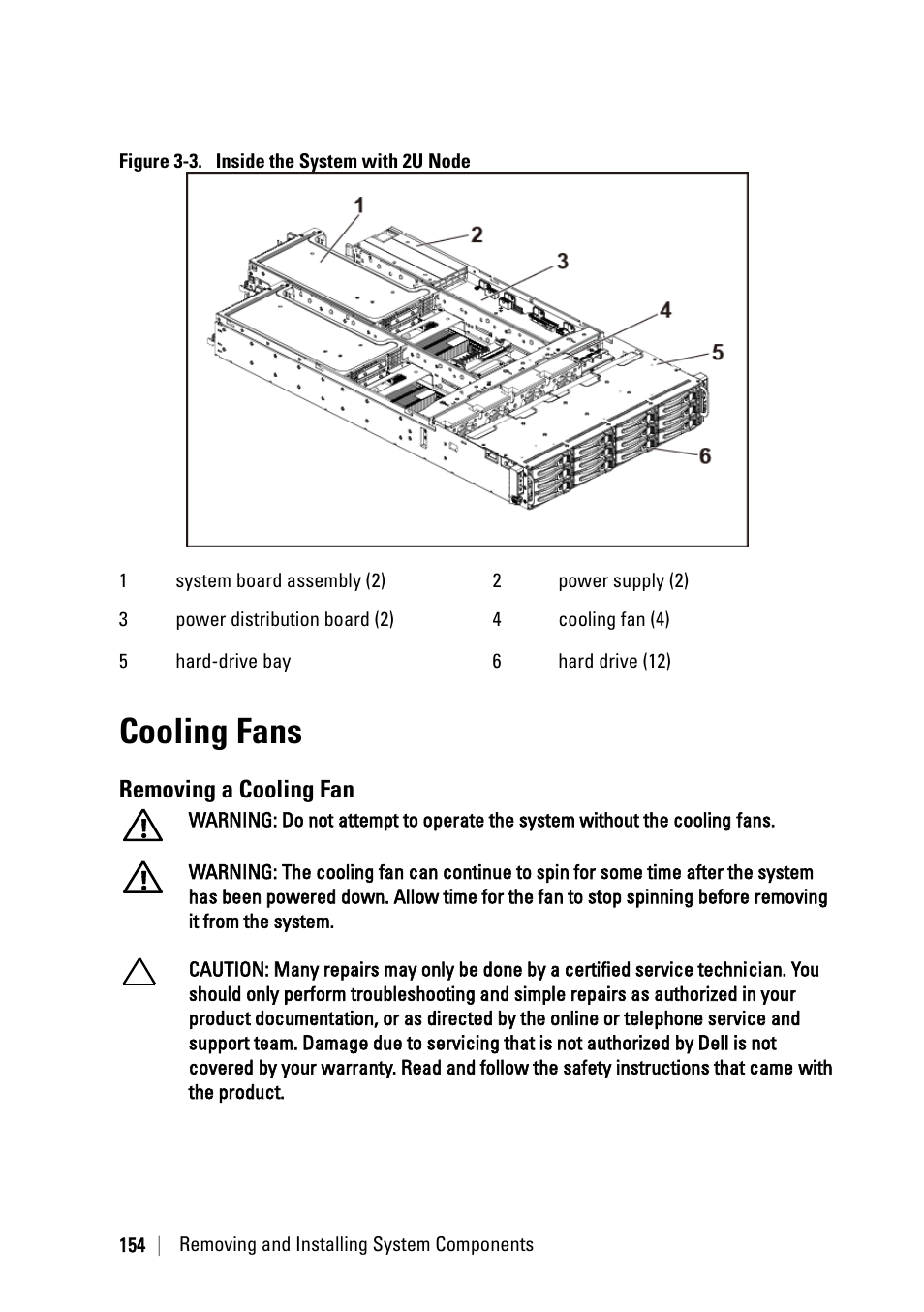 Figure 3-3. Inside the System with 2U Node

1
2
3
4
5
6

| 1 | system board assembly (2) | 2 | power supply (2) |
|---|---|---|---|
| 3 | power distribution board (2) | 4 | cooling fan (4) |
| 5 | hard-drive bay | 6 | hard drive (12) |

Cooling Fans

Removing a Cooling Fan

WARNING: Do not attempt to operate the system without the cooling fans.

WARNING: The cooling fan can continue to spin for some time after the system has been powered down. Allow time for the fan to stop spinning before removing it from the system.

CAUTION: Many repairs may only be done by a certified service technician. You should only perform troubleshooting and simple repairs as authorized in your product documentation, or as directed by the online or telephone service and support team. Damage due to servicing that is not authorized by Dell is not covered by your warranty. Read and follow the safety instructions that came with the product.

154 | Removing and Installing System Components